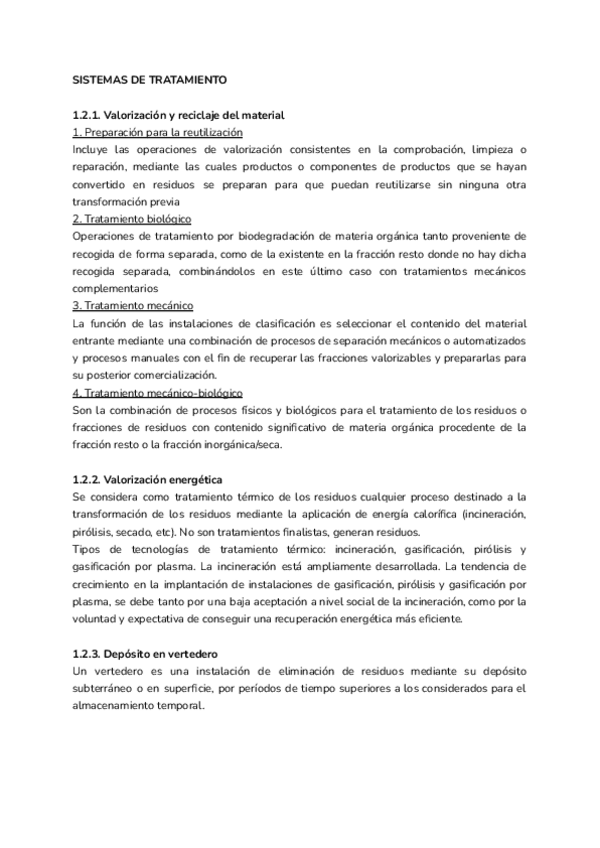 SISTEMAS DE TRATAMIENTO

1.2.1. Valorización y reciclaje del material
1. Preparación para la reutilización
Incluye las operaciones de valorización consistentes en la comprobación, limpieza o reparación, mediante las cuales productos o componentes de productos que se hayan convertido en residuos se preparan para que puedan reutilizarse sin ninguna otra transformación previa
2. Tratamiento biológico
Operaciones de tratamiento por biodegradación de materia orgánica tanto proveniente de recogida de forma separada, como de la existente en la fracción resto donde no hay dicha recogida separada, combinándolos en este último caso con tratamientos mecánicos complementarios
3. Tratamiento mecánico
La función de las instalaciones de clasificación es seleccionar el contenido del material entrante mediante una combinación de procesos de separación mecánicos o automatizados y procesos manuales con el fin de recuperar las fracciones valorizables y prepararlas para su posterior comercialización.
4. Tratamiento mecánico-biológico
Son la combinación de procesos físicos y biológicos para el tratamiento de los residuos o fracciones de residuos con contenido significativo de materia orgánica procedente de la fracción resto o la fracción inorgánica/seca.

1.2.2. Valorización energética
Se considera como tratamiento térmico de los residuos cualquier proceso destinado a la transformación de los residuos mediante la aplicación de energía calorífica (incineración, pirólisis, secado, etc). No son tratamientos finalistas, generan residuos.
Tipos de tecnologías de tratamiento térmico: incineración, gasificación, pirólisis y gasificación por plasma. La incineración está ampliamente desarrollada. La tendencia de crecimiento en la implantación de instalaciones de gasificación, pirólisis y gasificación por plasma, se debe tanto por una baja aceptación a nivel social de la incineración, como por la voluntad y expectativa de conseguir una recuperación energética más eficiente.

1.2.3. Depósito en vertedero
Un vertedero es una instalación de eliminación de residuos mediante su depósito subterráneo o en superficie, por períodos de tiempo superiores a los considerados para el almacenamiento temporal.